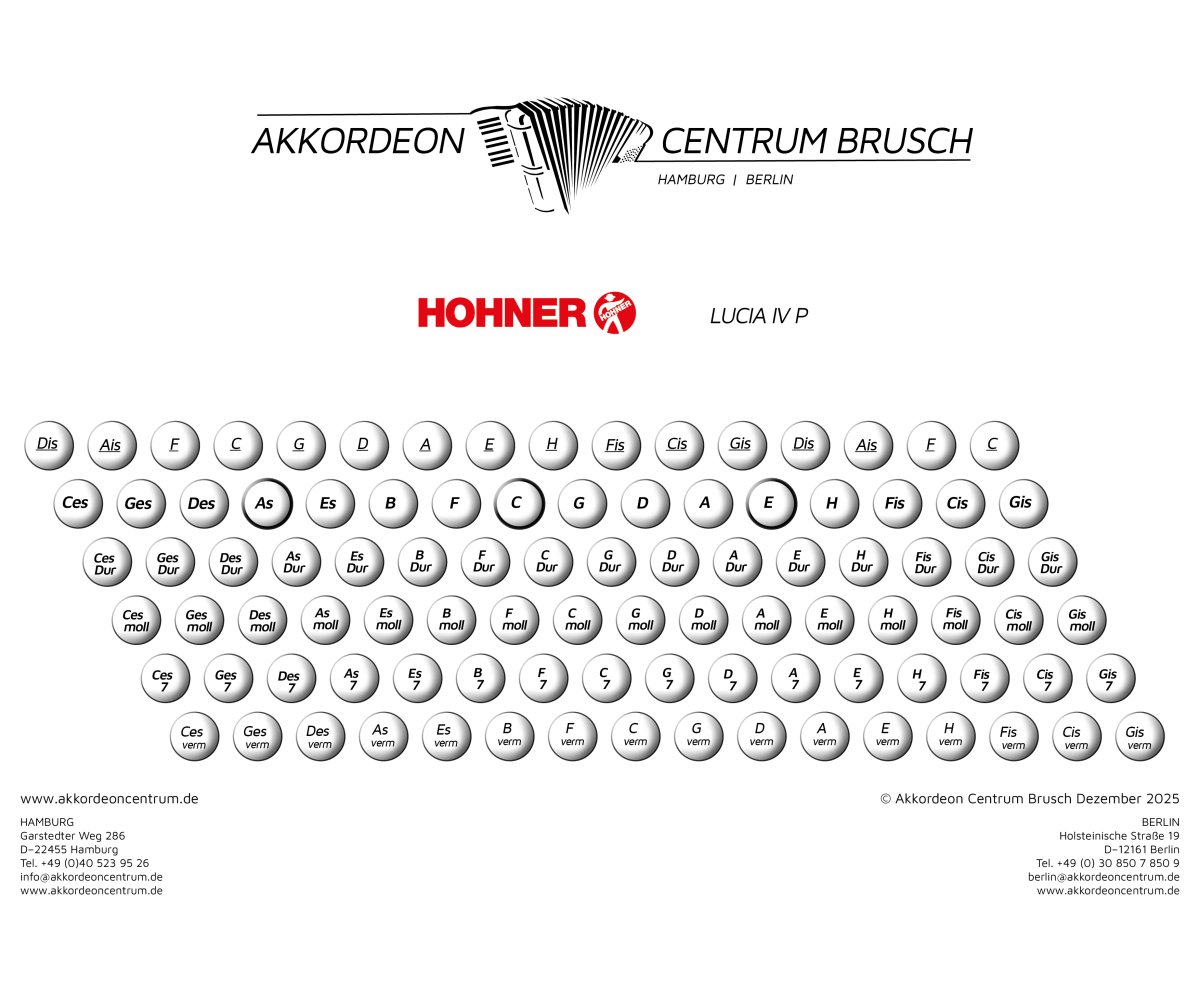 AKKORDEON CENTRUM BRUSCH
HAMBURG | BERLIN

HOHNER HOHNER LUCIA IV P

Dis Ais F C G D A E H Fis Cis Gis Dis Ais F C

Ces Ges Des As Es B F C G D A E H Fis Cis Gis

Ces Dur Ges Dur Des Dur As Dur Es Dur B Dur F Dur C Dur G Dur D Dur A Dur E Dur H Dur Fis Dur Cis Dur Gis Dur

Ces moll Ges moll Des moll As moll Es moll B moll F moll C moll G moll D moll A moll E moll H moll Fis moll Cis moll Gis moll

Ces 7 Ges 7 Des 7 As 7 Es 7 B 7 F 7 C 7 G 7 D 7 A 7 E 7 H 7 Fis 7 Cis 7 Gis 7

Ces verm Ges verm Des verm As verm Es verm B verm F verm C verm G verm D verm A verm E verm H verm Fis verm Cis verm Gis verm

www.akkordeoncentrum.de

© Akkordeon Centrum Brusch Dezember 2025

HAMBURG
Garstedter Weg 286
D-22455 Hamburg
Tel. +49 (0)40 523 95 26
info@akkordeoncentrum.de
www.akkordeoncentrum.de

BERLIN
Holsteinische Straße 19
D-12161 Berlin
Tel. +49 (0) 30 850 7 850 9
berlin@akkordeoncentrum.de
www.akkordeoncentrum.de